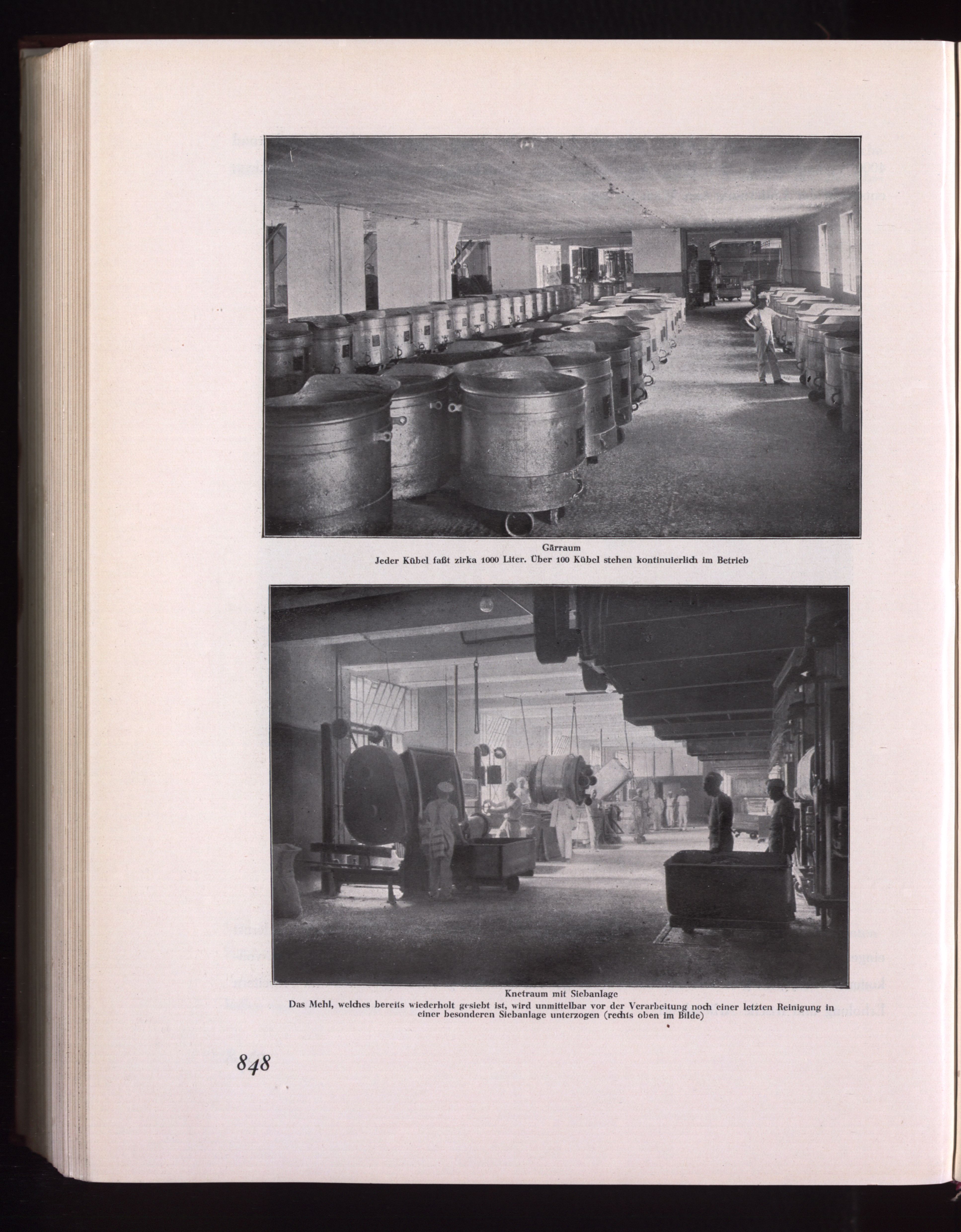 Gärraum
Jeder Kübel faßt zirka 1000 Liter. Über 100 Kübel stehen kontinuierlich im Betrieb

Knetraum mit Siebanlage
Das Mehl, welches bereits wiederholt gesiebt ist, wird unmittelbar vor der Verarbeitung noch einer letzten Reinigung in einer besonderen Siebanlage unterzogen (rechts oben im Bilde)

848